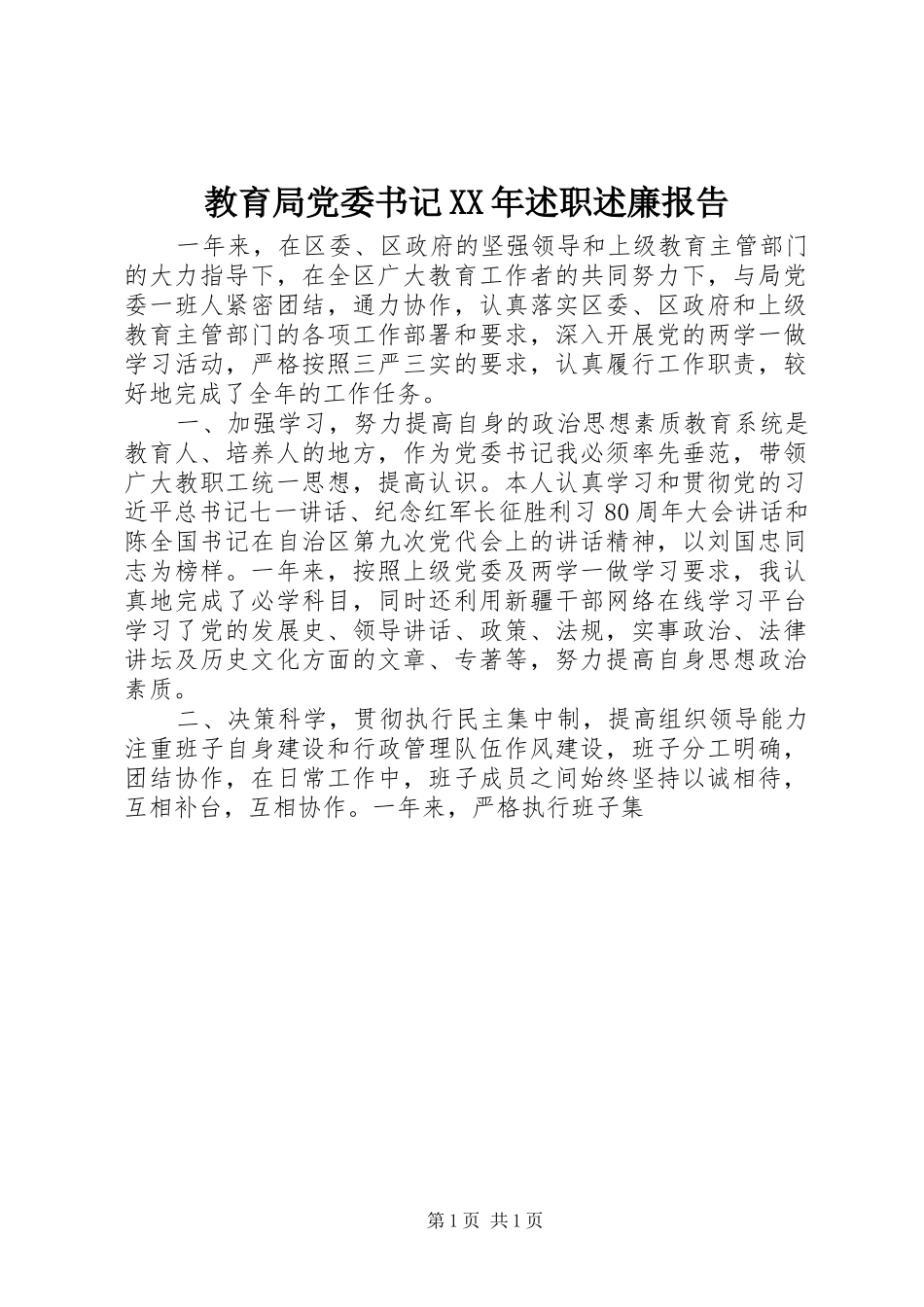 教育局党委书记XX年述职述廉报告

一年来，在区委、区政府的坚强领导和上级教育主管部门的大力指导下，在全区广大教育工作者的共同努力下，与局党委一班人紧密团结，通力协作，认真落实区委、区政府和上级教育主管部门的各项工作部署和要求，深入开展党的两学一做学习活动，严格按照三严三实的要求，认真履行工作职责，较好地完成了全年的工作任务。

一、加强学习，努力提高自身的政治思想素质教育系统是教育人、培养人的地方，作为党委书记我必须率先垂范，带领广大教职工统一思想，提高认识。本人认真学习和贯彻党的习近平总书记七一讲话、纪念红军长征胜利习80周年大会讲话和陈全国书记在自治区第九次党代会上的讲话精神，以刘国忠同志为榜样。一年来，按照上级党委及两学一做学习要求，我认真地完成了必学科目，同时还利用新疆干部网络在线学习平台学习了党的发展史、领导讲话、政策、法规，实事政治、法律讲坛及历史文化方面的文章、专著等，努力提高自身思想政治素质。

二、决策科学，贯彻执行民主集中制，提高组织领导能力注重班子自身建设和行政管理队伍作风建设，班子分工明确，团结协作，在日常工作中，班子成员之间始终坚持以诚相待，互相补台，互相协作。一年来，严格执行班子集

第1页 共1页